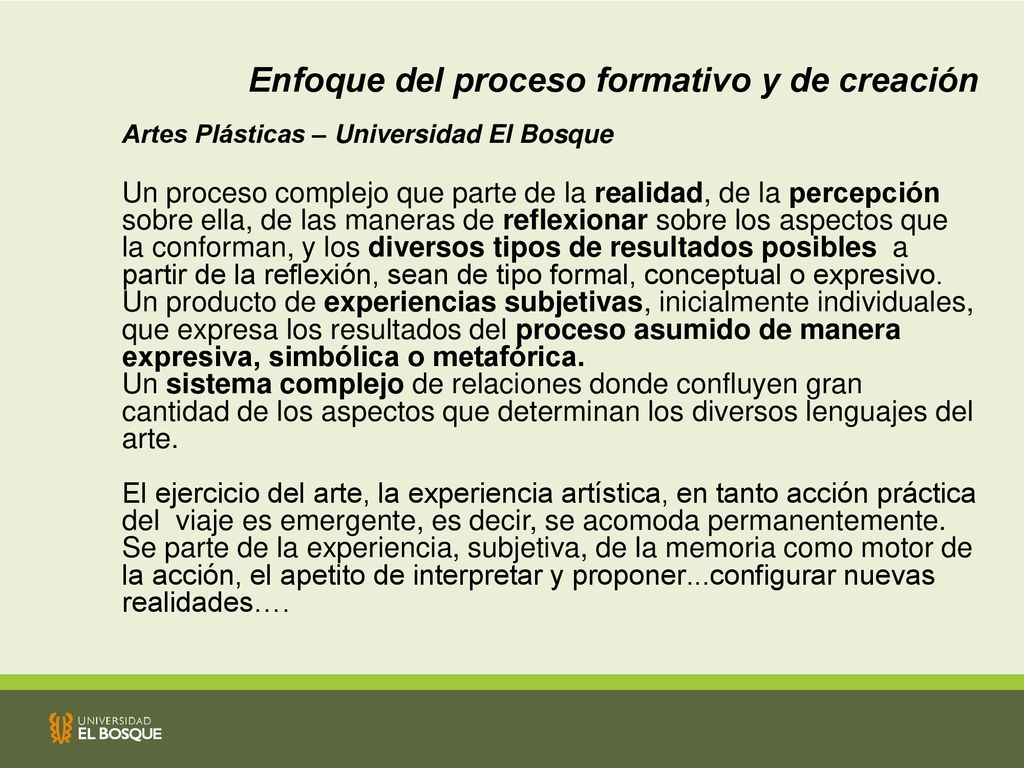 Enfoque del proceso formativo y de creación

Artes Plásticas – Universidad El Bosque

Un proceso complejo que parte de la realidad, de la percepción sobre ella, de las maneras de reflexionar sobre los aspectos que la conforman, y los diversos tipos de resultados posibles a partir de la reflexión, sean de tipo formal, conceptual o expresivo.
Un producto de experiencias subjetivas, inicialmente individuales, que expresa los resultados del proceso asumido de manera expresiva, simbólica o metafórica.
Un sistema complejo de relaciones donde confluyen gran cantidad de los aspectos que determinan los diversos lenguajes del arte.

El ejercicio del arte, la experiencia artística, en tanto acción práctica del viaje es emergente, es decir, se acomoda permanentemente.
Se parte de la experiencia, subjetiva, de la memoria como motor de la acción, el apetito de interpretar y proponer...configurar nuevas realidades….

UNIVERSIDAD
EL BOSQUE